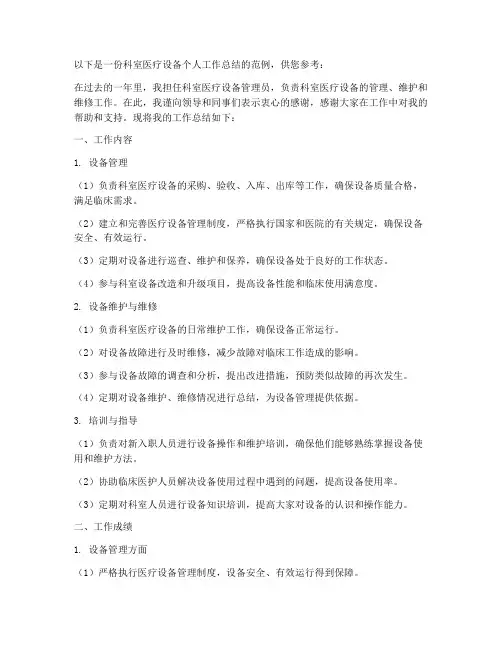 以下是一份科室医疗设备个人工作总结的范例，供您参考：

在过去的一年里，我担任科室医疗设备管理员，负责科室医疗设备的管理、维护和维修工作。在此，我谨向领导和同事们表示衷心的感谢，感谢大家在工作中对我的帮助和支持。现将我的工作总结如下：

一、工作内容

1. 设备管理

（1）负责科室医疗设备的采购、验收、入库、出库等工作，确保设备质量合格，满足临床需求。

（2）建立和完善医疗设备管理制度，严格执行国家和医院的有关规定，确保设备安全、有效运行。

（3）定期对设备进行巡查、维护和保养，确保设备处于良好的工作状态。

（4）参与科室设备改造和升级项目，提高设备性能和临床使用满意度。

2. 设备维护与维修

（1）负责科室医疗设备的日常维护工作，确保设备正常运行。

（2）对设备故障进行及时维修，减少故障对临床工作造成的影响。

（3）参与设备故障的调查和分析，提出改进措施，预防类似故障的再次发生。

（4）定期对设备维护、维修情况进行总结，为设备管理提供依据。

3. 培训与指导

（1）负责对新入职人员进行设备操作和维护培训，确保他们能够熟练掌握设备使用和维护方法。

（2）协助临床医护人员解决设备使用过程中遇到的问题，提高设备使用率。

（3）定期对科室人员进行设备知识培训，提高大家对设备的认识和操作能力。

二、工作成绩

1. 设备管理方面

（1）严格执行医疗设备管理制度，设备安全、有效运行得到保障。